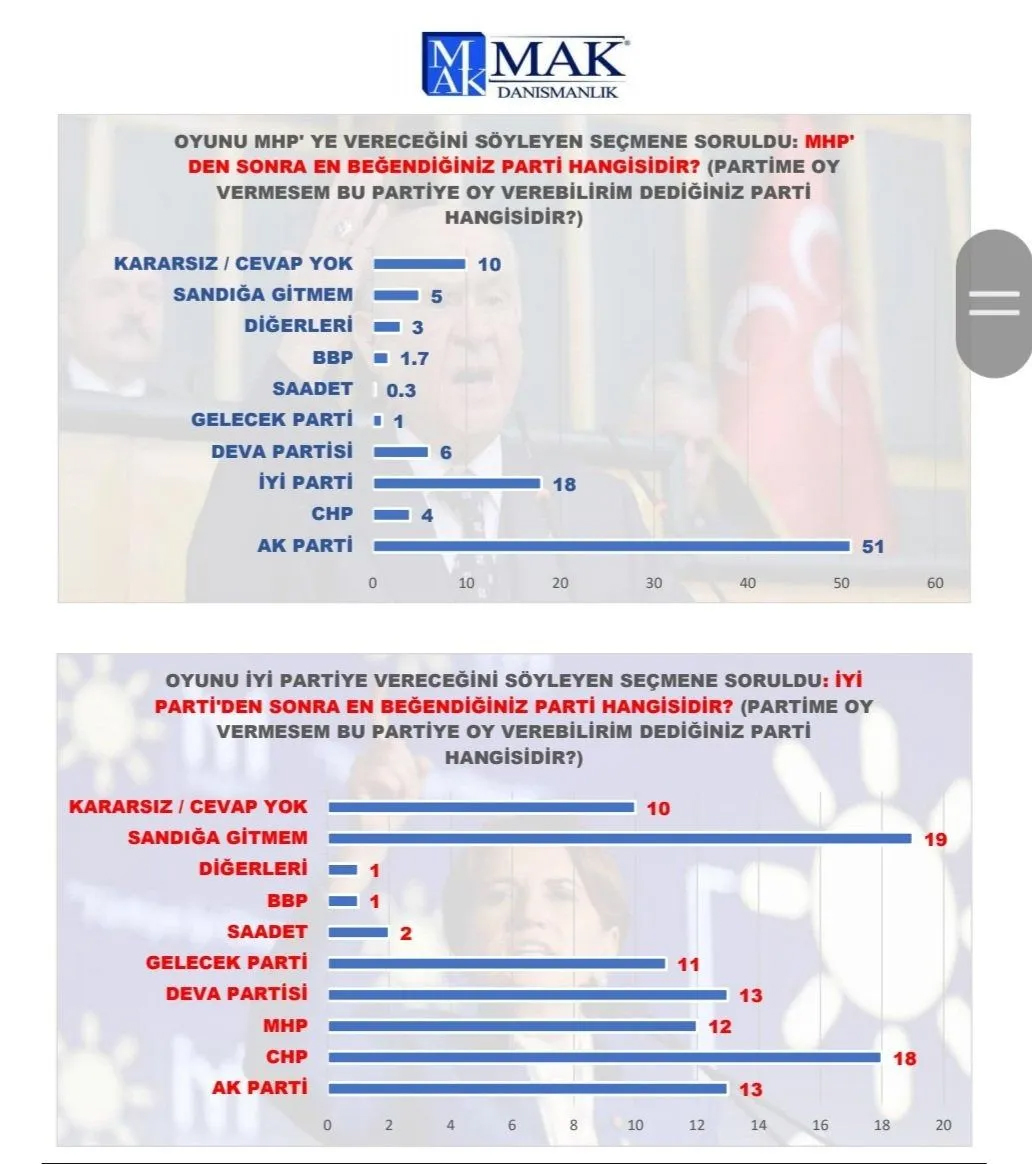 MAK MAK DANISMANLIK

OYUNU MHP' YE VERECEĞİNİ SÖYLEYEN SEÇMENE SORULDU: MHP' DEN SONRA EN BEĞENDİĞİNİZ PARTİ HANGİSİDİR? (PARTİME OY VERMESEM BU PARTİYE OY VEREBİLİRİM DEDİĞİNİZ PARTİ HANGİSİDİR?)

KARARSIZ / CEVAP YOK 10
SANDIĞA GİTMEM 5
DİĞERLERİ 3
BBP 1.7
SAADET 0.3
GELECEK PARTİ 1
DEVA PARTİSİ 6
İYİ PARTİ 18
CHP 4
AK PARTİ 51

0 10 20 30 40 50 60

OYUNU İYİ PARTİYE VERECEĞİNİ SÖYLEYEN SEÇMENE SORULDU: İYİ PARTİ'DEN SONRA EN BEĞENDİĞİNİZ PARTİ HANGİSİDİR? (PARTİME OY VERMESEM BU PARTİYE OY VEREBİLİRİM DEDİĞİNİZ PARTİ HANGİSİDİR?)

KARARSIZ / CEVAP YOK 10
SANDIĞA GİTMEM 19
DİĞERLERİ 1
BBP 1
SAADET 2
GELECEK PARTİ 11
DEVA PARTİSİ 13
MHP 12
CHP 18
AK PARTİ 13

0 2 4 6 8 10 12 14 16 18 20